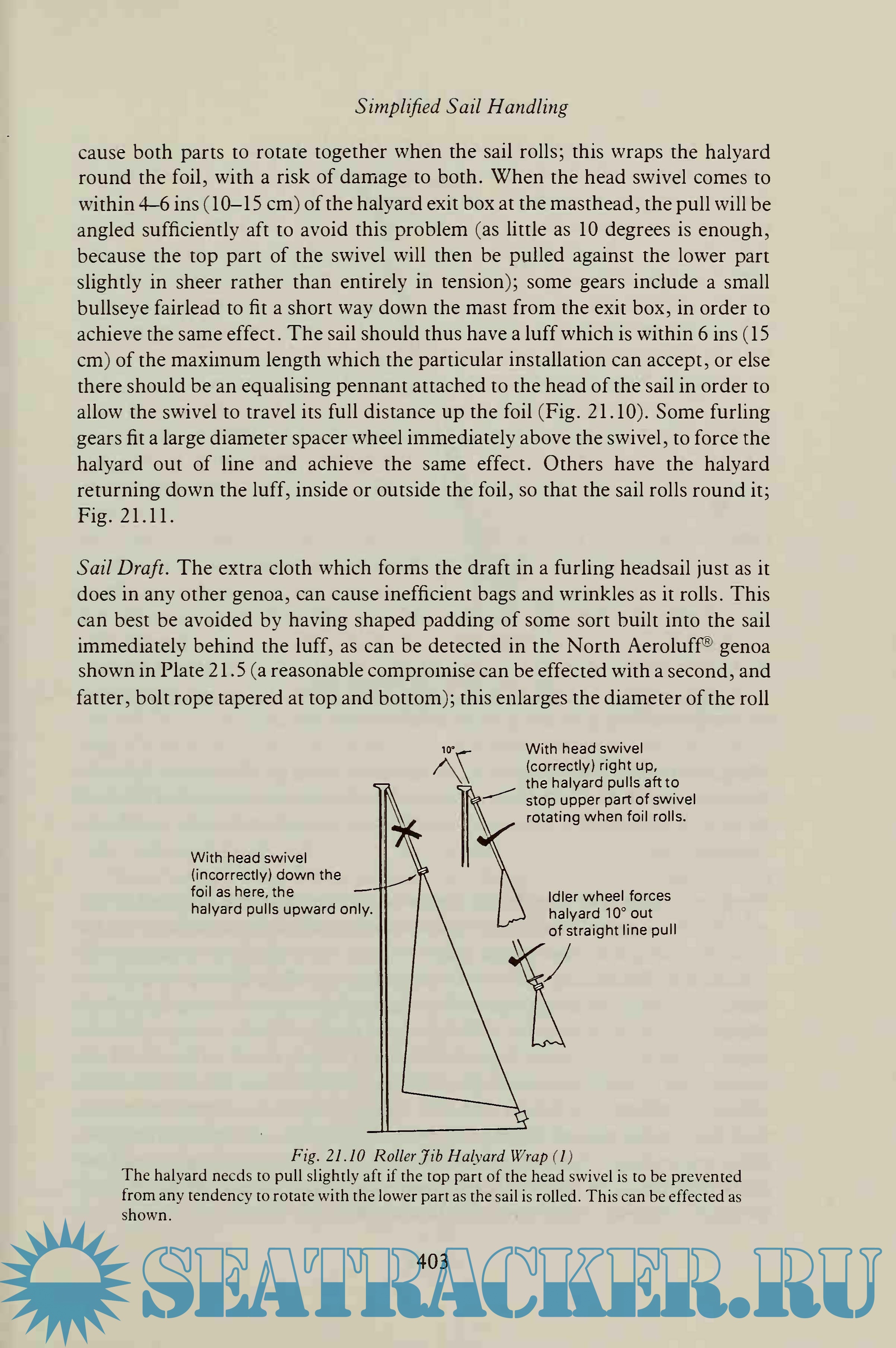 Simplified Sail Handling

cause both parts to rotate together when the sail rolls; this wraps the halyard round the foil, with a risk of damage to both. When the head swivel comes to within 4–6 ins (10–15 cm) of the halyard exit box at the masthead, the pull will be angled sufficiently aft to avoid this problem (as little as 10 degrees is enough, because the top part of the swivel will then be pulled against the lower part slightly in sheer rather than entirely in tension); some gears include a small bullseye fairlead to fit a short way down the mast from the exit box, in order to achieve the same effect. The sail should thus have a luff which is within 6 ins (15 cm) of the maximum length which the particular installation can accept, or else there should be an equalising pennant attached to the head of the sail in order to allow the swivel to travel its full distance up the foil (Fig. 21.10). Some furling gears fit a large diameter spacer wheel immediately above the swivel, to force the halyard out of line and achieve the same effect. Others have the halyard returning down the luff, inside or outside the foil, so that the sail rolls round it; Fig. 21.11.

Sail Draft. The extra cloth which forms the draft in a furling headsail just as it does in any other genoa, can cause inefficient bags and wrinkles as it rolls. This can best be avoided by having shaped padding of some sort built into the sail immediately behind the luff, as can be detected in the North Aeroluff® genoa shown in Plate 21.5 (a reasonable compromise can be effected with a second, and fatter, bolt rope tapered at top and bottom); this enlarges the diameter of the roll

10°

With head swivel (correctly) right up, the halyard pulls aft to stop upper part of swivel rotating when foil rolls.

With head swivel (incorrectly) down the foil as here, the halyard pulls upward only.

Idler wheel forces halyard 10° out of straight line pull

Fig. 21.10 Roller Jib Halyard Wrap (1)
The halyard needs to pull slightly aft if the top part of the head swivel is to be prevented from any tendency to rotate with the lower part as the sail is rolled. This can be effected as shown.

403

SEATRACKER.RU